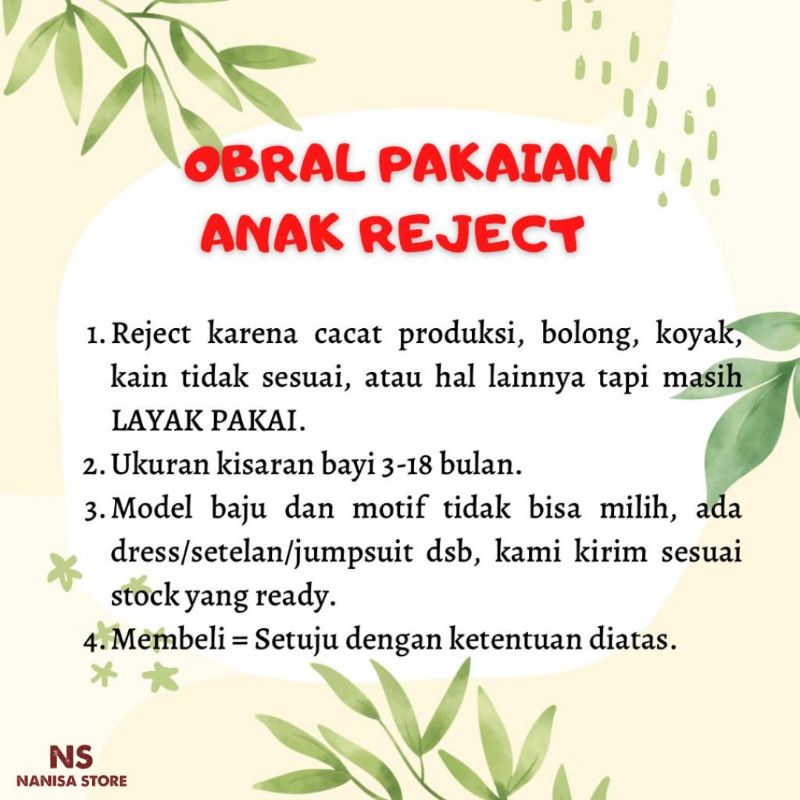 OBRAL PAKAIAN ANAK REJECT

1. Reject karena cacat produksi, bolong, koyak, kain tidak sesuai, atau hal lainnya tapi masih LAYAK PAKAI.
2. Ukuran kisaran bayi 3-18 bulan.
3. Model baju dan motif tidak bisa milih, ada dress/setelan/jumpsuit dsb, kami kirim sesuai stock yang ready.
4. Membeli = Setuju dengan ketentuan diatas.

NS
NANISA STORE